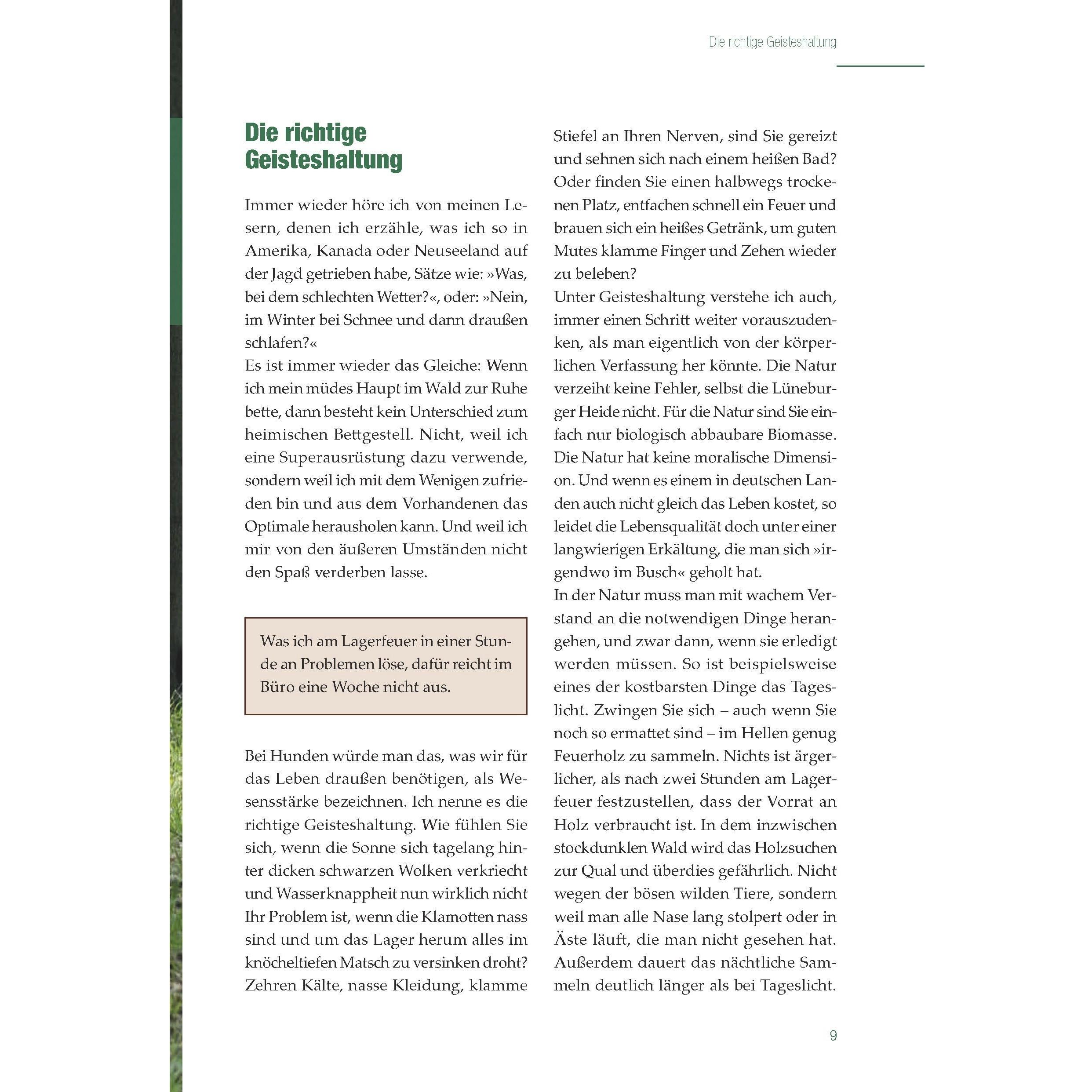 Die richtige Geisteshaltung

Die richtige Geisteshaltung

Immer wieder höre ich von meinen Lesern, denen ich erzähle, was ich so in Amerika, Kanada oder Neuseeland auf der Jagd getrieben habe, Sätze wie: »Was, bei dem schlechten Wetter?«, oder: »Nein, im Winter bei Schnee und dann draußen schlafen?«
Es ist immer wieder das Gleiche: Wenn ich mein müdes Haupt im Wald zur Ruhe bette, dann besteht kein Unterschied zum heimischen Bettgestell. Nicht, weil ich eine Superausrüstung dazu verwende, sondern weil ich mit dem Wenigen zufrieden bin und aus dem Vorhandenen das Optimale herausholen kann. Und weil ich mir von den äußeren Umständen nicht den Spaß verderben lasse.

Was ich am Lagerfeuer in einer Stunde an Problemen löse, dafür reicht im Büro eine Woche nicht aus.

Bei Hunden würde man das, was wir für das Leben draußen benötigen, als Wesensstärke bezeichnen. Ich nenne es die richtige Geisteshaltung. Wie fühlen Sie sich, wenn die Sonne sich tagelang hinter dicken schwarzen Wolken verkriecht und Wasserknappheit nun wirklich nicht Ihr Problem ist, wenn die Klamotten nass sind und um das Lager herum alles im knöcheltiefen Matsch zu versinken droht? Zehren Kälte, nasse Kleidung, klamme Stiefel an Ihren Nerven, sind Sie gereizt und sehnen sich nach einem heißen Bad? Oder finden Sie einen halbwegs trockenen Platz, entfachen schnell ein Feuer und brauen sich ein heißes Getränk, um guten Mutes klamme Finger und Zehen wieder zu beleben?
Unter Geisteshaltung verstehe ich auch, immer einen Schritt weiter vorauszudenken, als man eigentlich von der körperlichen Verfassung her könnte. Die Natur verzeiht keine Fehler, selbst die Lüneburger Heide nicht. Für die Natur sind Sie einfach nur biologisch abbaubare Biomasse. Die Natur hat keine moralische Dimension. Und wenn es einem in deutschen Landen auch nicht gleich das Leben kostet, so leidet die Lebensqualität doch unter einer langwierigen Erkältung, die man sich »irgendwo im Busch« geholt hat.
In der Natur muss man mit wachem Verstand an die notwendigen Dinge herangehen, und zwar dann, wenn sie erledigt werden müssen. So ist beispielsweise eines der kostbarsten Dinge das Tageslicht. Zwingen Sie sich – auch wenn Sie noch so ermattet sind – im Hellen genug Feuerholz zu sammeln. Nichts ist ärgerlicher, als nach zwei Stunden am Lagerfeuer festzustellen, dass der Vorrat an Holz verbraucht ist. In dem inzwischen stockdunklen Wald wird das Holzsuchen zur Qual und überdies gefährlich. Nicht wegen der bösen wilden Tiere, sondern weil man alle Nase lang stolpert oder in Äste läuft, die man nicht gesehen hat. Außerdem dauert das nächtliche Sammeln deutlich länger als bei Tageslicht.

9